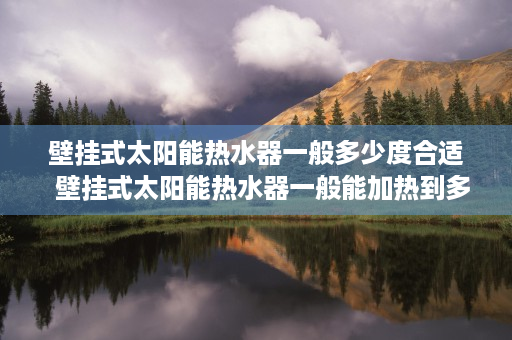 壁挂式太阳能热水器一般多少度合适 壁挂式太阳能热水器一般能加热到多